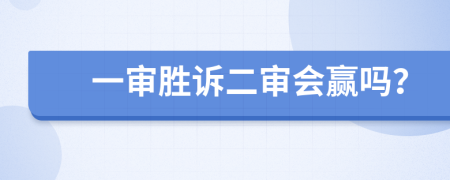 一审胜诉二审会赢吗?